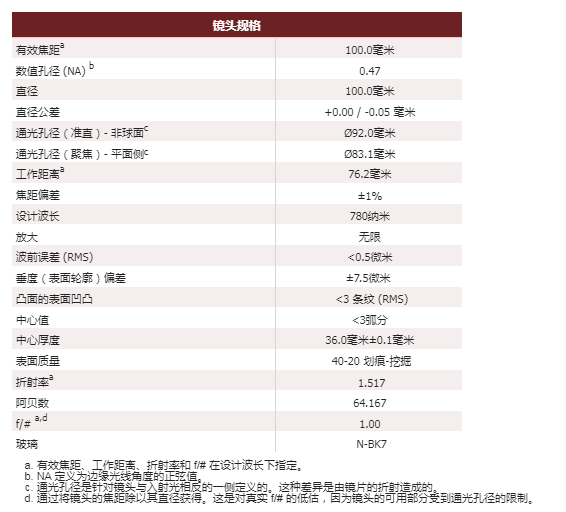 | 镜头规格 | |
|---|---|
| 有效焦距$^a$ | 100.0毫米 |
| 数值孔径 (NA) $^b$ | 0.47 |
| 直径 | 100.0毫米 |
| 直径公差 | +0.00 / -0.05 毫米 |
| 通光孔径（准直）- 非球面$^c$ | Ø92.0毫米 |
| 通光孔径（聚焦）- 平面侧$^c$ | Ø83.1毫米 |
| 工作距离$^a$ | 76.2毫米 |
| 焦距偏差 | ±1% |
| 设计波长 | 780纳米 |
| 放大 | 无限 |
| 波前误差 (RMS) | <0.5微米 |
| 垂度（表面轮廓）偏差 | ±7.5微米 |
| 凸面的表面凹凸 | <3 条纹 (RMS) |
| 中心值 | <3弧分 |
| 中心厚度 | 36.0毫米±0.1毫米 |
| 表面质量 | 40-20 划痕-挖掘 |
| 折射率$^a$ | 1.517 |
| 阿贝数 | 64.167 |
| f/# $^{a,d}$ | 1.00 |
| 玻璃 | N-BK7 |

a. 有效焦距、工作距离、折射率和 f/# 在设计波长下指定。
b. NA 定义为边缘光线角度的正弦值。
c. 通光孔径是针对镜头与入射光相反的一侧定义的。这种差异是由镜片的折射造成的。
d. 通过将镜头的焦距除以其直径获得。这是对真实 f/# 的低估，因为镜头的可用部分受到通光孔径的限制。